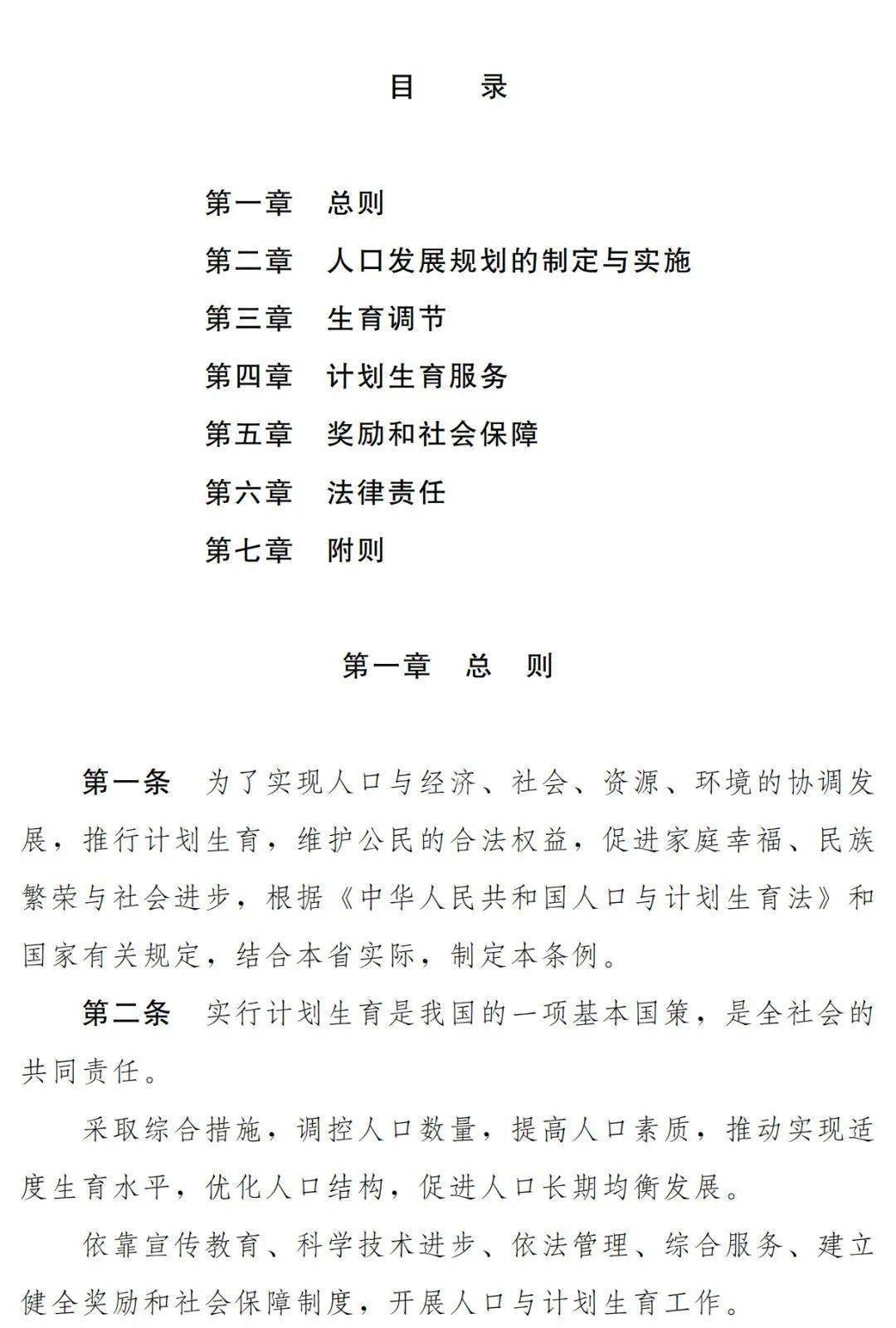 目　录

第一章　总则
第二章　人口发展规划的制定与实施
第三章　生育调节
第四章　计划生育服务
第五章　奖励和社会保障
第六章　法律责任
第七章　附则

第一章　总　则

第一条　为了实现人口与经济、社会、资源、环境的协调发展，推行计划生育，维护公民的合法权益，促进家庭幸福、民族繁荣与社会进步，根据《中华人民共和国人口与计划生育法》和国家有关规定，结合本省实际，制定本条例。

第二条　实行计划生育是我国的一项基本国策，是全社会的共同责任。

采取综合措施，调控人口数量，提高人口素质，推动实现适度生育水平，优化人口结构，促进人口长期均衡发展。

依靠宣传教育、科学技术进步、依法管理、综合服务、建立健全奖励和社会保障制度，开展人口与计划生育工作。